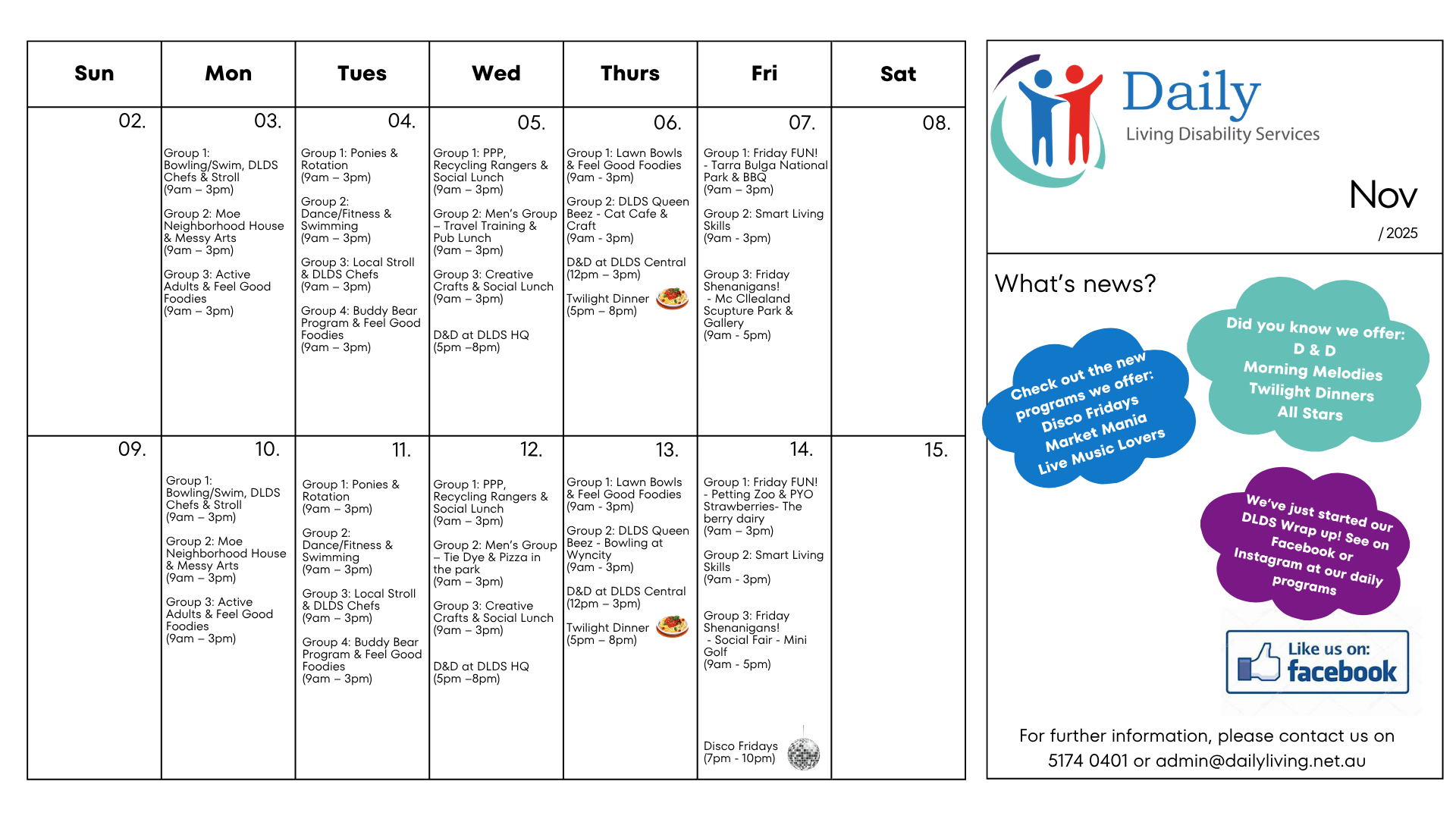 | Sun | Mon | Tues | Wed | Thurs | Fri | Sat |
|---|---|---|---|---|---|---|
| 02. | 03. Group 1: Bowling/Swim, DLDS Chefs & Stroll (9am – 3pm) Group 2: Moe Neighborhood House & Messy Arts (9am – 3pm) Group 3: Active Adults & Feel Good Foodies (9am – 3pm) | 04. Group 1: Ponies & Rotation (9am – 3pm) Group 2: Dance/Fitness & Swimming (9am – 3pm) Group 3: Local Stroll & DLDS Chefs (9am – 3pm) Group 4: Buddy Bear Program & Feel Good Foodies (9am – 3pm) | 05. Group 1: PPP, Recycling Rangers & Social Lunch (9am – 3pm) Group 2: Men's Group – Travel Training & Pub Lunch (9am – 3pm) Group 3: Creative Crafts & Social Lunch (9am – 3pm) D&D at DLDS HQ (5pm –8pm) | 06. Group 1: Lawn Bowls & Feel Good Foodies (9am - 3pm) Group 2: DLDS Queen Beez - Cat Cafe & Craft (9am - 3pm) D&D at DLDS Central (12pm – 3pm) Twilight Dinner (5pm – 8pm) | 07. Group 1: Friday FUN! - Tarra Bulga National Park & BBQ (9am – 3pm) Group 2: Smart Living Skills (9am - 3pm) Group 3: Friday Shenanigans! - Mc Clleland Scupture Park & Gallery (9am - 5pm) | 08. |
| 09. | 10. Group 1: Bowling/Swim, DLDS Chefs & Stroll (9am – 3pm) Group 2: Moe Neighborhood House & Messy Arts (9am – 3pm) Group 3: Active Adults & Feel Good Foodies (9am – 3pm) | 11. Group 1: Ponies & Rotation (9am – 3pm) Group 2: Dance/Fitness & Swimming (9am – 3pm) Group 3: Local Stroll & DLDS Chefs (9am – 3pm) Group 4: Buddy Bear Program & Feel Good Foodies (9am – 3pm) | 12. Group 1: PPP, Recycling Rangers & Social Lunch (9am – 3pm) Group 2: Men's Group – Tie Dye & Pizza in the park (9am – 3pm) Group 3: Creative Crafts & Social Lunch (9am – 3pm) D&D at DLDS HQ (5pm –8pm) | 13. Group 1: Lawn Bowls & Feel Good Foodies (9am - 3pm) Group 2: DLDS Queen Beez - Bowling at Wyncity (9am - 3pm) D&D at DLDS Central (12pm – 3pm) Twilight Dinner (5pm – 8pm) | 14. Group 1: Friday FUN! - Petting Zoo & PYO Strawberries- The berry dairy (9am – 3pm) Group 2: Smart Living Skills (9am - 3pm) Group 3: Friday Shenanigans! - Social Fair - Mini Golf (9am - 5pm) Disco Fridays (7pm - 10pm) | 15. |

Daily
Living Disability Services

Nov
/ 2025

What's news?

Check out the new programs we offer: Disco Fridays Market Mania Live Music Lovers

Did you know we offer: D & D Morning Melodies Twilight Dinners All Stars

We've just started our DLDS Wrap up! See on Facebook or Instagram at our daily programs

Like us on: facebook

For further information, please contact us on 5174 0401 or admin@dailyliving.net.au